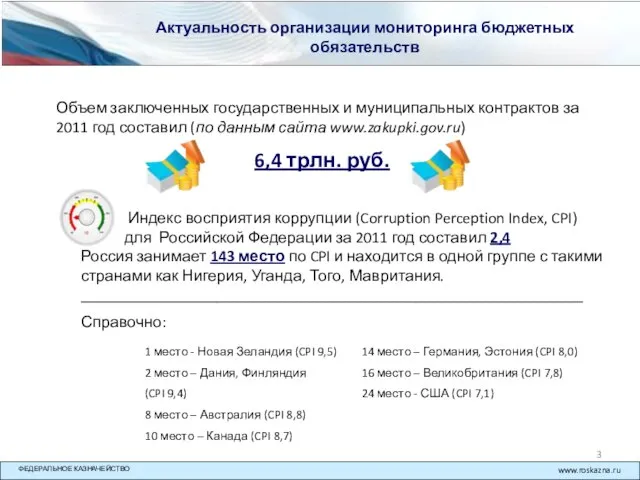 Актуальность организации мониторинга бюджетных обязательств

Объем заключенных государственных и муниципальных контрактов за 2011 год составил (по данным сайта www.zakupki.gov.ru)

6,4 трлн. руб.

Индекс восприятия коррупции (Corruption Perception Index, CPI) для Российской Федерации за 2011 год составил 2,4
Россия занимает 143 место по CPI и находится в одной группе с такими странами как Нигерия, Уганда, Того, Мавритания.

Справочно:

1 место - Новая Зеландия (CPI 9,5)
2 место – Дания, Финляндия (CPI 9,4)
8 место – Австралия (CPI 8,8)
10 место – Канада (CPI 8,7)

14 место – Германия, Эстония (CPI 8,0)
16 место – Великобритания (CPI 7,8)
24 место - США (CPI 7,1)

3

ФЕДЕРАЛЬНОЕ КАЗНАЧЕЙСТВО

www.roskazna.ru